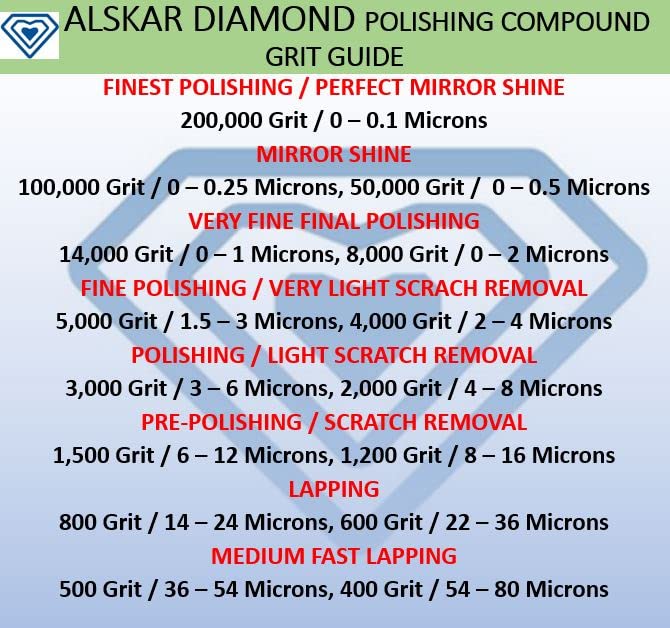 ALSKAR DIAMOND POLISHING COMPOUND GRIT GUIDE

FINEST POLISHING / PERFECT MIRROR SHINE
200,000 Grit / 0 – 0.1 Microns

MIRROR SHINE
100,000 Grit / 0 – 0.25 Microns, 50,000 Grit / 0 – 0.5 Microns

VERY FINE FINAL POLISHING
14,000 Grit / 0 – 1 Microns, 8,000 Grit / 0 – 2 Microns

FINE POLISHING / VERY LIGHT SCRACH REMOVAL
5,000 Grit / 1.5 – 3 Microns, 4,000 Grit / 2 – 4 Microns

POLISHING / LIGHT SCRATCH REMOVAL
3,000 Grit / 3 – 6 Microns, 2,000 Grit / 4 – 8 Microns

PRE-POLISHING / SCRATCH REMOVAL
1,500 Grit / 6 – 12 Microns, 1,200 Grit / 8 – 16 Microns

LAPPING
800 Grit / 14 – 24 Microns, 600 Grit / 22 – 36 Microns

MEDIUM FAST LAPPING
500 Grit / 36 – 54 Microns, 400 Grit / 54 – 80 Microns